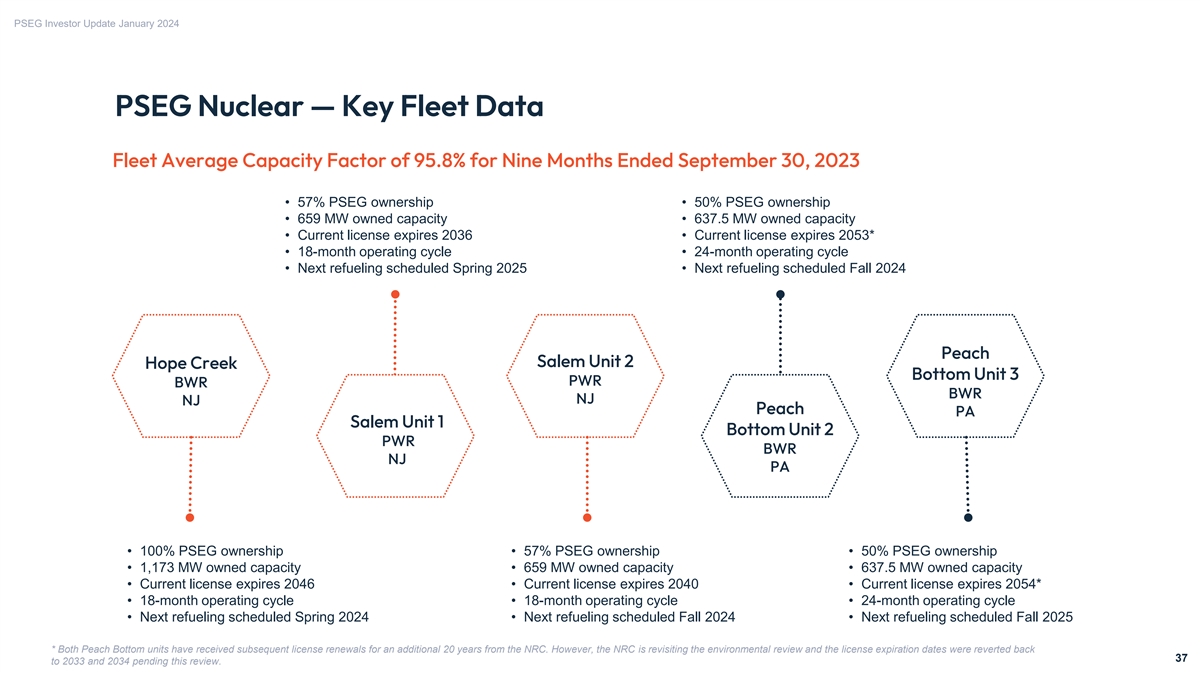 PSEG Investor Update January 2024

PSEG Nuclear — Key Fleet Data

Fleet Average Capacity Factor of 95.8% for Nine Months Ended September 30, 2023

• 57% PSEG ownership
• 659 MW owned capacity
• Current license expires 2036
• 18-month operating cycle
• Next refueling scheduled Spring 2025

• 50% PSEG ownership
• 637.5 MW owned capacity
• Current license expires 2053*
• 24-month operating cycle
• Next refueling scheduled Fall 2024

Hope Creek
BWR
NJ

Salem Unit 1
PWR
NJ

Salem Unit 2
PWR
NJ

Peach Bottom Unit 2
BWR
PA

Peach Bottom Unit 3
BWR
PA

• 100% PSEG ownership
• 1,173 MW owned capacity
• Current license expires 2046
• 18-month operating cycle
• Next refueling scheduled Spring 2024

• 57% PSEG ownership
• 659 MW owned capacity
• Current license expires 2040
• 18-month operating cycle
• Next refueling scheduled Fall 2024

• 50% PSEG ownership
• 637.5 MW owned capacity
• Current license expires 2054*
• 24-month operating cycle
• Next refueling scheduled Fall 2025

* Both Peach Bottom units have received subsequent license renewals for an additional 20 years from the NRC. However, the NRC is revisiting the environmental review and the license expiration dates were reverted back to 2033 and 2034 pending this review.

37